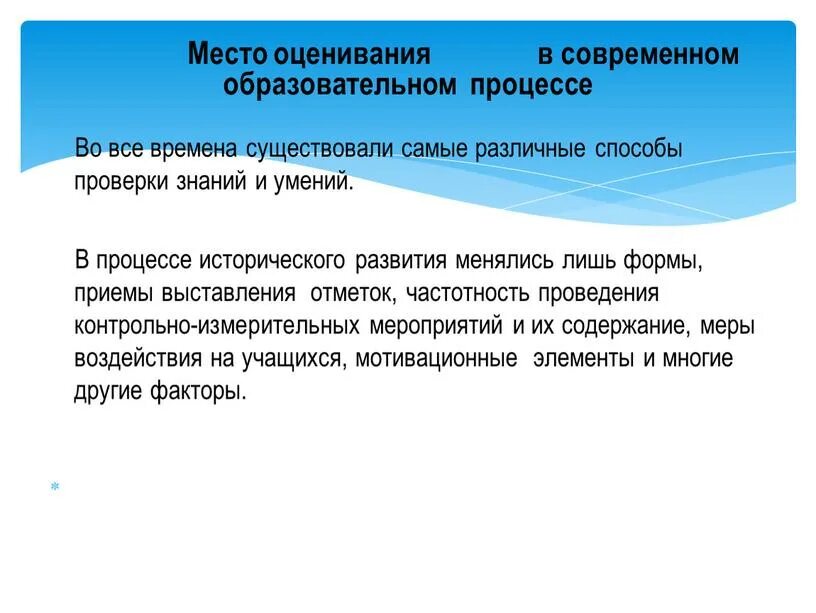 Место оценивания в современном образовательном процессе

Во все времена существовали самые различные способы проверки знаний и умений.

В процессе исторического развития менялись лишь формы, приемы выставления отметок, частотность проведения контрольно-измерительных мероприятий и их содержание, меры воздействия на учащихся, мотивационные элементы и многие другие факторы.